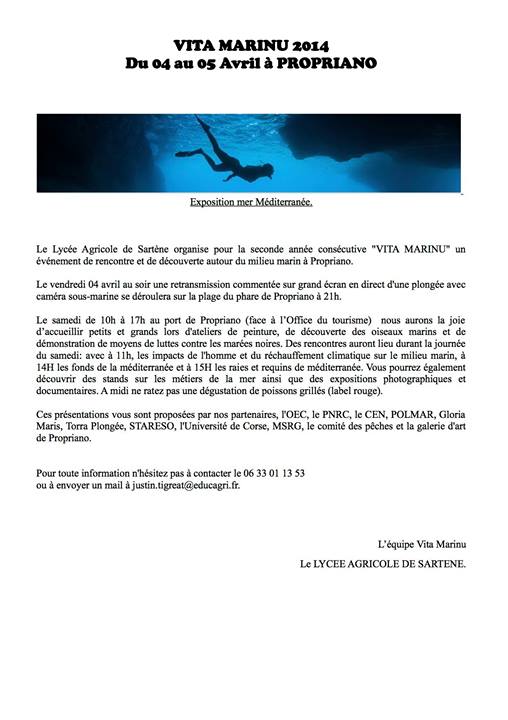 VITA MARINU 2014
Du 04 au 05 Avril à PROPRIANO

Exposition mer Méditerranée.

Le Lycée Agricole de Sartène organise pour la seconde année consécutive "VITA MARINU" un événement de rencontre et de découverte autour du milieu marin à Propriano.

Le vendredi 04 avril au soir une retransmission commentée sur grand écran en direct d'une plongée avec caméra sous-marine se déroulera sur la plage du phare de Propriano à 21h.

Le samedi de 10h à 17h au port de Propriano (face à l'Office du tourisme) nous aurons la joie d'accueillir petits et grands lors d'ateliers de peinture, de découverte des oiseaux marins et de démonstration de moyens de luttes contre les marées noires. Des rencontres auront lieu durant la journée du samedi: avec à 11h, les impacts de l'homme et du réchauffement climatique sur le milieu marin, à 14H les fonds de la méditerranée et à 15H les raies et requins de méditerranée. Vous pourrez également découvrir des stands sur les métiers de la mer ainsi que des expositions photographiques et documentaires. A midi ne ratez pas une dégustation de poissons grillés (label rouge).

Ces présentations vous sont proposées par nos partenaires, l'OEC, le PNRC, le CEN, POLMAR, Gloria Maris, Torra Plongée, STARESO, l'Université de Corse, MSRG, le comité des pêches et la galerie d'art de Propriano.

Pour toute information n'hésitez pas à contacter le 06 33 01 13 53
ou à envoyer un mail à justin.tigreat@educagri.fr.

L'équipe Vita Marinu
Le LYCEE AGRICOLE DE SARTENE.